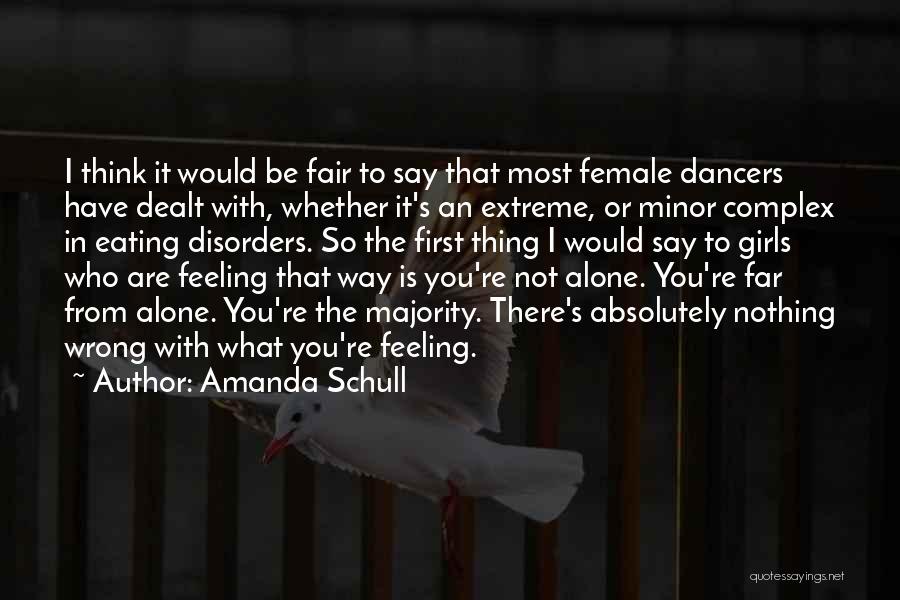 I think it would be fair to say that most female dancers have dealt with, whether it's an extreme, or minor complex in eating disorders. So the first thing I would say to girls who are feeling that way is you're not alone. You're far from alone. You're the majority. There's absolutely nothing wrong with what you're feeling.
~ Author: Amanda Schull

quotessayings.net